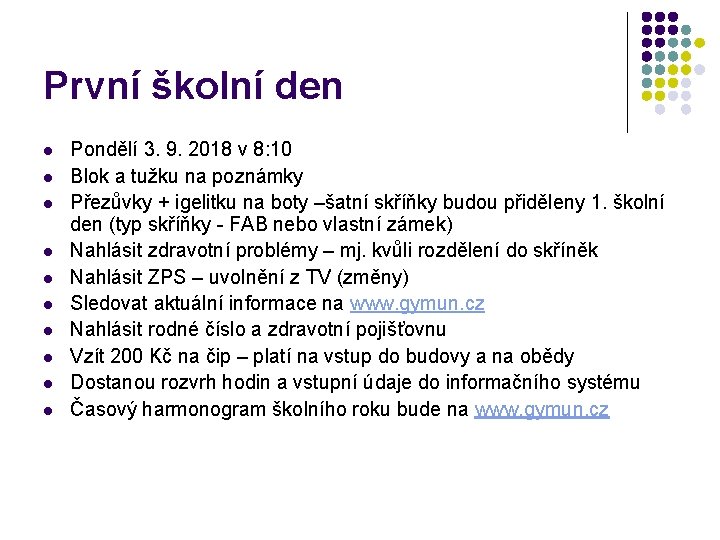 První školní den

- Pondělí 3. 9. 2018 v 8:10
- Blok a tužku na poznámky
- Přezůvky + igelitku na boty –šatní skříňky budou přiděleny 1. školní den (typ skříňky - FAB nebo vlastní zámek)
- Nahlásit zdravotní problémy – mj. kvůli rozdělení do skříněk
- Nahlásit ZPS – uvolnění z TV (změny)
- Sledovat aktuální informace na www.gymun.cz
- Nahlásit rodné číslo a zdravotní pojišťovnu
- Vzít 200 Kč na čip – platí na vstup do budovy a na obědy
- Dostanou rozvrh hodin a vstupní údaje do informačního systému
- Časový harmonogram školního roku bude na www.gymun.cz